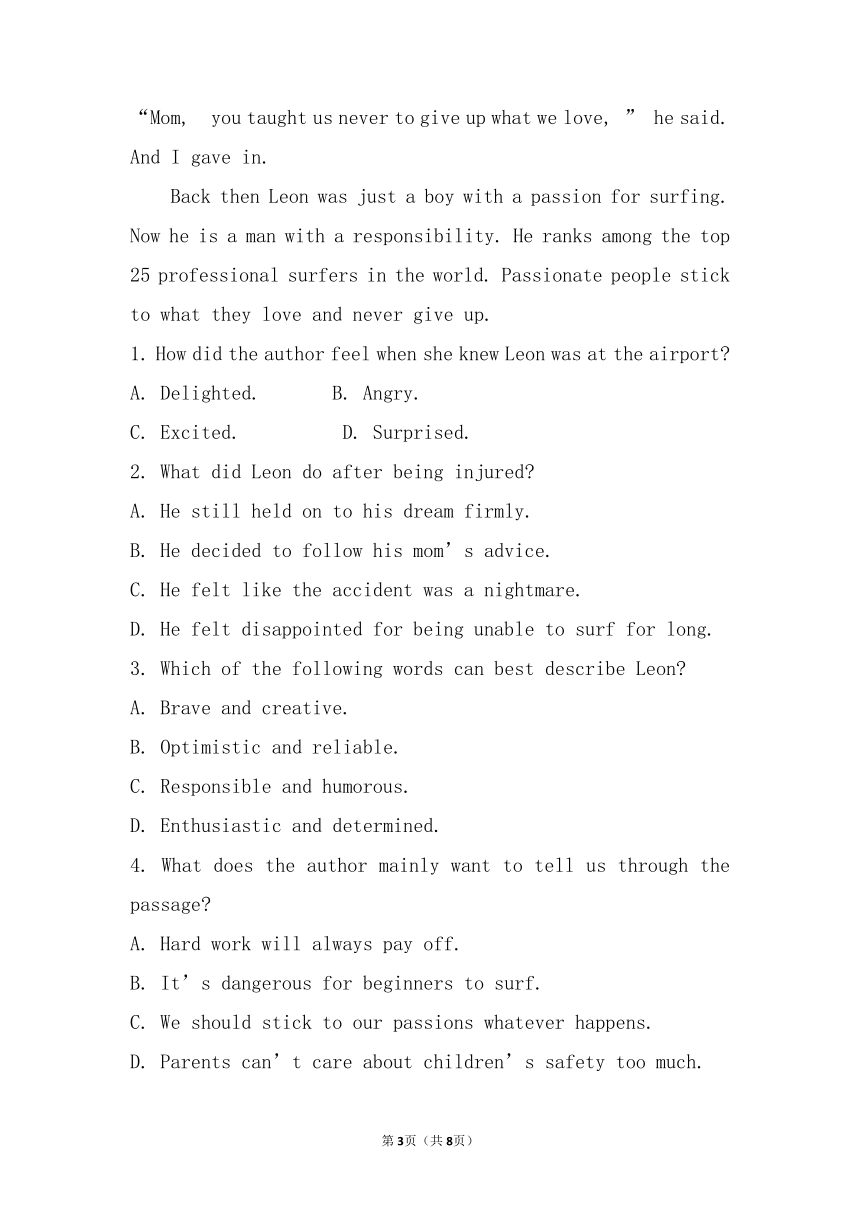 “Mom, you taught us never to give up what we love, ” he said. And I gave in.

Back then Leon was just a boy with a passion for surfing. Now he is a man with a responsibility. He ranks among the top 25 professional surfers in the world. Passionate people stick to what they love and never give up.

1. How did the author feel when she knew Leon was at the airport?

A. Delighted. B. Angry.

C. Excited. D. Surprised.

2. What did Leon do after being injured?

A. He still held on to his dream firmly.

B. He decided to follow his mom’s advice.

C. He felt like the accident was a nightmare.

D. He felt disappointed for being unable to surf for long.

3. Which of the following words can best describe Leon?

A. Brave and creative.

B. Optimistic and reliable.

C. Responsible and humorous.

D. Enthusiastic and determined.

4. What does the author mainly want to tell us through the passage?

A. Hard work will always pay off.

B. It’s dangerous for beginners to surf.

C. We should stick to our passions whatever happens.

D. Parents can’t care about children’s safety too much.

第3页（共8页）